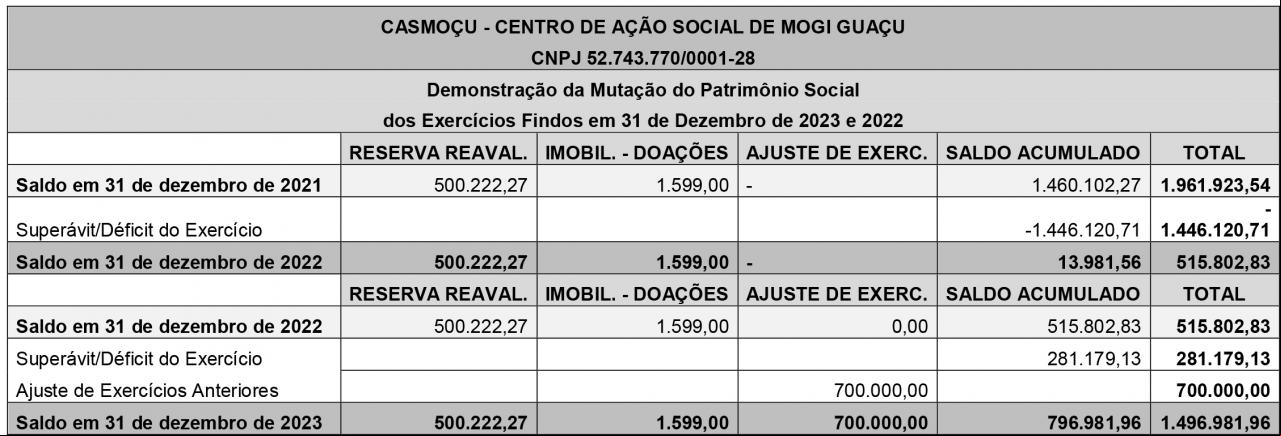 CASMOÇU - CENTRO DE AÇÃO SOCIAL DE MOGI GUAÇU
CNPJ 52.743.770/0001-28
Demonstração da Mutação do Patrimônio Social
dos Exercícios Findos em 31 de Dezembro de 2023 e 2022

| | RESERVA REAVAL. | IMOBIL. - DOAÇÕES | AJUSTE DE EXERC. | SALDO ACUMULADO | TOTAL |
|---|---|---|---|---|---|
| Saldo em 31 de dezembro de 2021 | 500.222,27 | 1.599,00 | - | 1.460.102,27 | 1.961.923,54 |
| Superávit/Déficit do Exercício | | | | -1.446.120,71 | - 1.446.120,71 |
| Saldo em 31 de dezembro de 2022 | 500.222,27 | 1.599,00 | - | 13.981,56 | 515.802,83 |
| | RESERVA REAVAL. | IMOBIL. - DOAÇÕES | AJUSTE DE EXERC. | SALDO ACUMULADO | TOTAL |
| Saldo em 31 de dezembro de 2022 | 500.222,27 | 1.599,00 | 0,00 | 515.802,83 | 515.802,83 |
| Superávit/Déficit do Exercício | | | | 281.179,13 | 281.179,13 |
| Ajuste de Exercícios Anteriores | | | 700.000,00 | | 700.000,00 |
| Saldo em 31 de dezembro de 2023 | 500.222,27 | 1.599,00 | 700.000,00 | 796.981,96 | 1.496.981,96 |